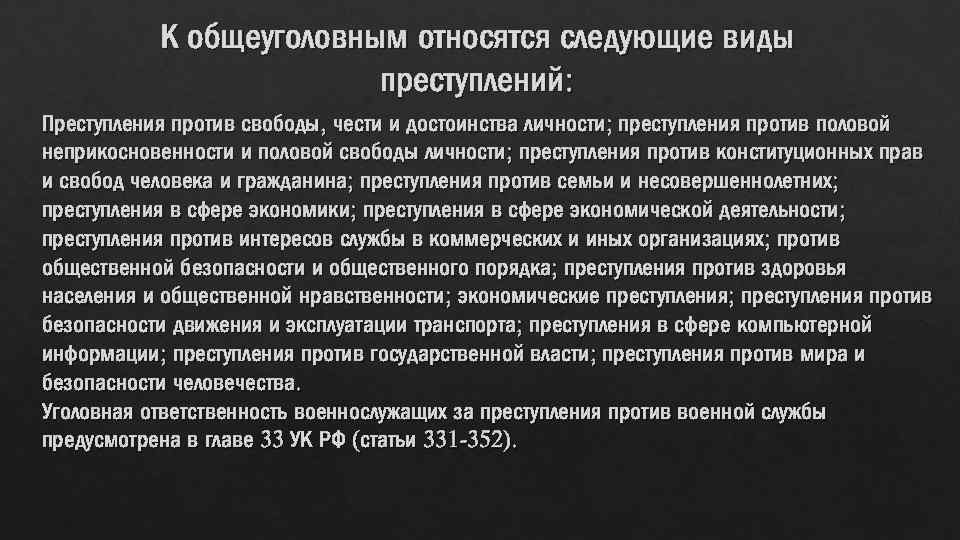 К общеуголовным относятся следующие виды преступлений:

Преступления против свободы, чести и достоинства личности; преступления против половой неприкосновенности и половой свободы личности; преступления против конституционных прав и свобод человека и гражданина; преступления против семьи и несовершеннолетних; преступления в сфере экономики; преступления в сфере экономической деятельности; преступления против интересов службы в коммерческих и иных организациях; против общественной безопасности и общественного порядка; преступления против здоровья населения и общественной нравственности; экономические преступления; преступления против безопасности движения и эксплуатации транспорта; преступления в сфере компьютерной информации; преступления против государственной власти; преступления против мира и безопасности человечества.
Уголовная ответственность военнослужащих за преступления против военной службы предусмотрена в главе 33 УК РФ (статьи 331-352).